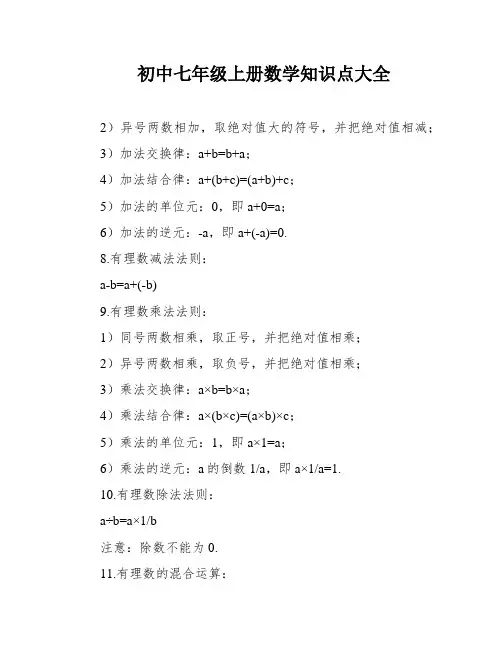 初中七年级上册数学知识点大全

2）异号两数相加，取绝对值大的符号，并把绝对值相减；

3）加法交换律：$a+b=b+a$；

4）加法结合律：$a+(b+c)=(a+b)+c$；

5）加法的单位元：0，即 $a+0=a$；

6）加法的逆元：$-a$，即 $a+(-a)=0$.

8.有理数减法法则：

$a-b=a+(-b)$

9.有理数乘法法则：

1）同号两数相乘，取正号，并把绝对值相乘；

2）异号两数相乘，取负号，并把绝对值相乘；

3）乘法交换律：$a\times b=b\times a$；

4）乘法结合律：$a\times(b\times c)=(a\times b)\times c$；

5）乘法的单位元：1，即 $a\times 1=a$；

6）乘法的逆元：a 的倒数 $1/a$，即 $a\times 1/a=1$.

10.有理数除法法则：

$a\div b=a\times 1/b$

注意：除数不能为 0.

11.有理数的混合运算：